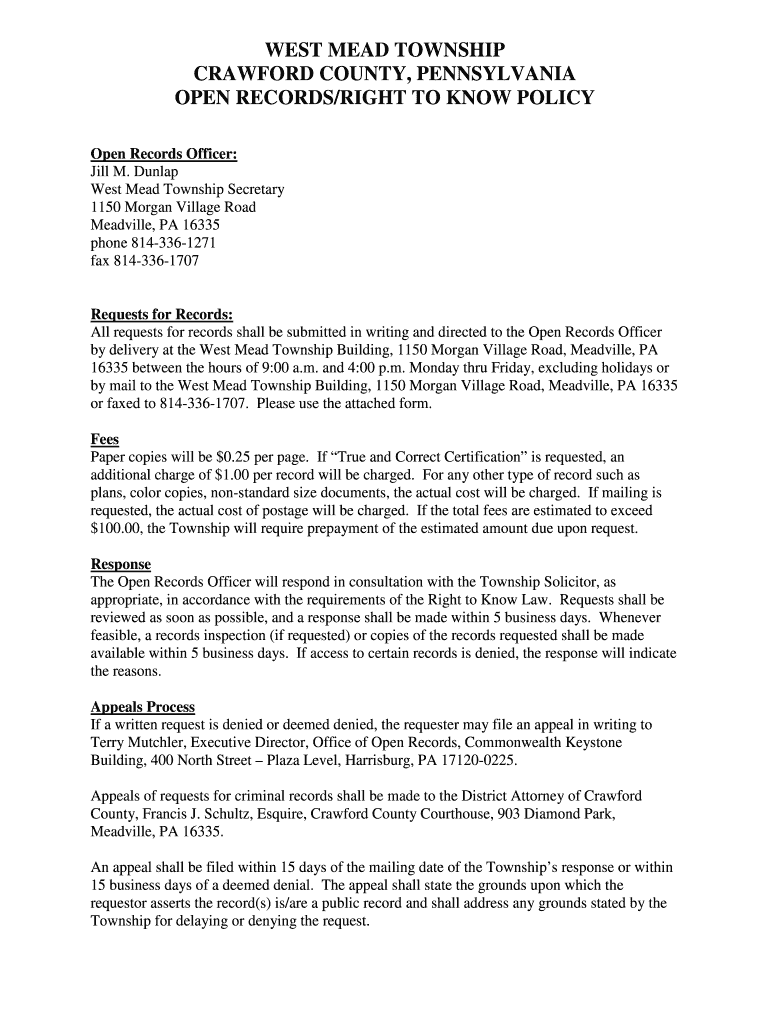 WEST MEAD TOWNSHIP
CRAWFORD COUNTY, PENNSYLVANIA
OPEN RECORDS/RIGHT TO KNOW POLICY

Open Records Officer:
Jill M. Dunlap
West Mead Township Secretary
1150 Morgan Village Road
Meadville, PA 16335
phone 814-336-1271
fax 814-336-1707

Requests for Records:
All requests for records shall be submitted in writing and directed to the Open Records Officer by delivery at the West Mead Township Building, 1150 Morgan Village Road, Meadville, PA 16335 between the hours of 9:00 a.m. and 4:00 p.m. Monday thru Friday, excluding holidays or by mail to the West Mead Township Building, 1150 Morgan Village Road, Meadville, PA 16335 or faxed to 814-336-1707. Please use the attached form.

Fees
Paper copies will be $0.25 per page. If “True and Correct Certification” is requested, an additional charge of $1.00 per record will be charged. For any other type of record such as plans, color copies, non-standard size documents, the actual cost will be charged. If mailing is requested, the actual cost of postage will be charged. If the total fees are estimated to exceed $100.00, the Township will require prepayment of the estimated amount due upon request.

Response
The Open Records Officer will respond in consultation with the Township Solicitor, as appropriate, in accordance with the requirements of the Right to Know Law. Requests shall be reviewed as soon as possible, and a response shall be made within 5 business days. Whenever feasible, a records inspection (if requested) or copies of the records requested shall be made available within 5 business days. If access to certain records is denied, the response will indicate the reasons.

Appeals Process
If a written request is denied or deemed denied, the requester may file an appeal in writing to Terry Mutchler, Executive Director, Office of Open Records, Commonwealth Keystone Building, 400 North Street – Plaza Level, Harrisburg, PA 17120-0225.

Appeals of requests for criminal records shall be made to the District Attorney of Crawford County, Francis J. Schultz, Esquire, Crawford County Courthouse, 903 Diamond Park, Meadville, PA 16335.

An appeal shall be filed within 15 days of the mailing date of the Township’s response or within 15 business days of a deemed denial. The appeal shall state the grounds upon which the requestor asserts the record(s) is/are a public record and shall address any grounds stated by the Township for delaying or denying the request.